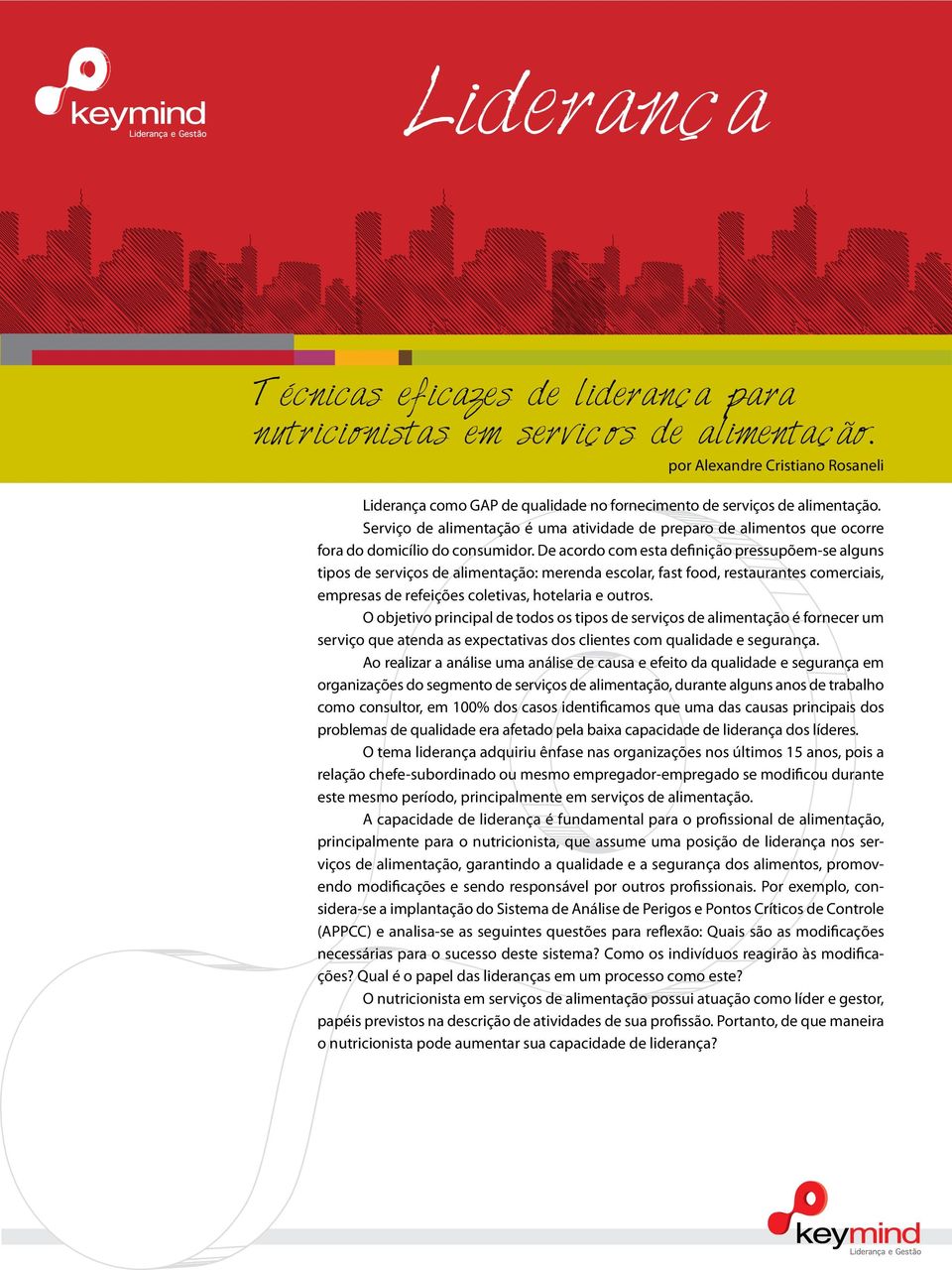 keymind
Liderança e Gestão

Liderança

Técnicas eficazes de liderança para nutricionistas em serviços de alimentação.

por Alexandre Cristiano Rosaneli

Liderança como GAP de qualidade no fornecimento de serviços de alimentação.

Serviço de alimentação é uma atividade de preparo de alimentos que ocorre fora do domicílio do consumidor. De acordo com esta definição pressupõem-se alguns tipos de serviços de alimentação: merenda escolar, fast food, restaurantes comerciais, empresas de refeições coletivas, hotelaria e outros.

O objetivo principal de todos os tipos de serviços de alimentação é fornecer um serviço que atenda as expectativas dos clientes com qualidade e segurança.

Ao realizar a análise uma análise de causa e efeito da qualidade e segurança em organizações do segmento de serviços de alimentação, durante alguns anos de trabalho como consultor, em 100% dos casos identificamos que uma das causas principais dos problemas de qualidade era afetado pela baixa capacidade de liderança dos líderes.

O tema liderança adquiriu ênfase nas organizações nos últimos 15 anos, pois a relação chefe-subordinado ou mesmo empregador-empregado se modificou durante este mesmo período, principalmente em serviços de alimentação.

A capacidade de liderança é fundamental para o profissional de alimentação, principalmente para o nutricionista, que assume uma posição de liderança nos serviços de alimentação, garantindo a qualidade e a segurança dos alimentos, promovendo modificações e sendo responsável por outros profissionais. Por exemplo, considera-se a implantação do Sistema de Análise de Perigos e Pontos Críticos de Controle (APPCC) e analisa-se as seguintes questões para reflexão: Quais são as modificações necessárias para o sucesso deste sistema? Como os indivíduos reagirão às modificações? Qual é o papel das lideranças em um processo como este?

O nutricionista em serviços de alimentação possui atuação como líder e gestor, papéis previstos na descrição de atividades de sua profissão. Portanto, de que maneira o nutricionista pode aumentar sua capacidade de liderança?

keymind
Liderança e Gestão